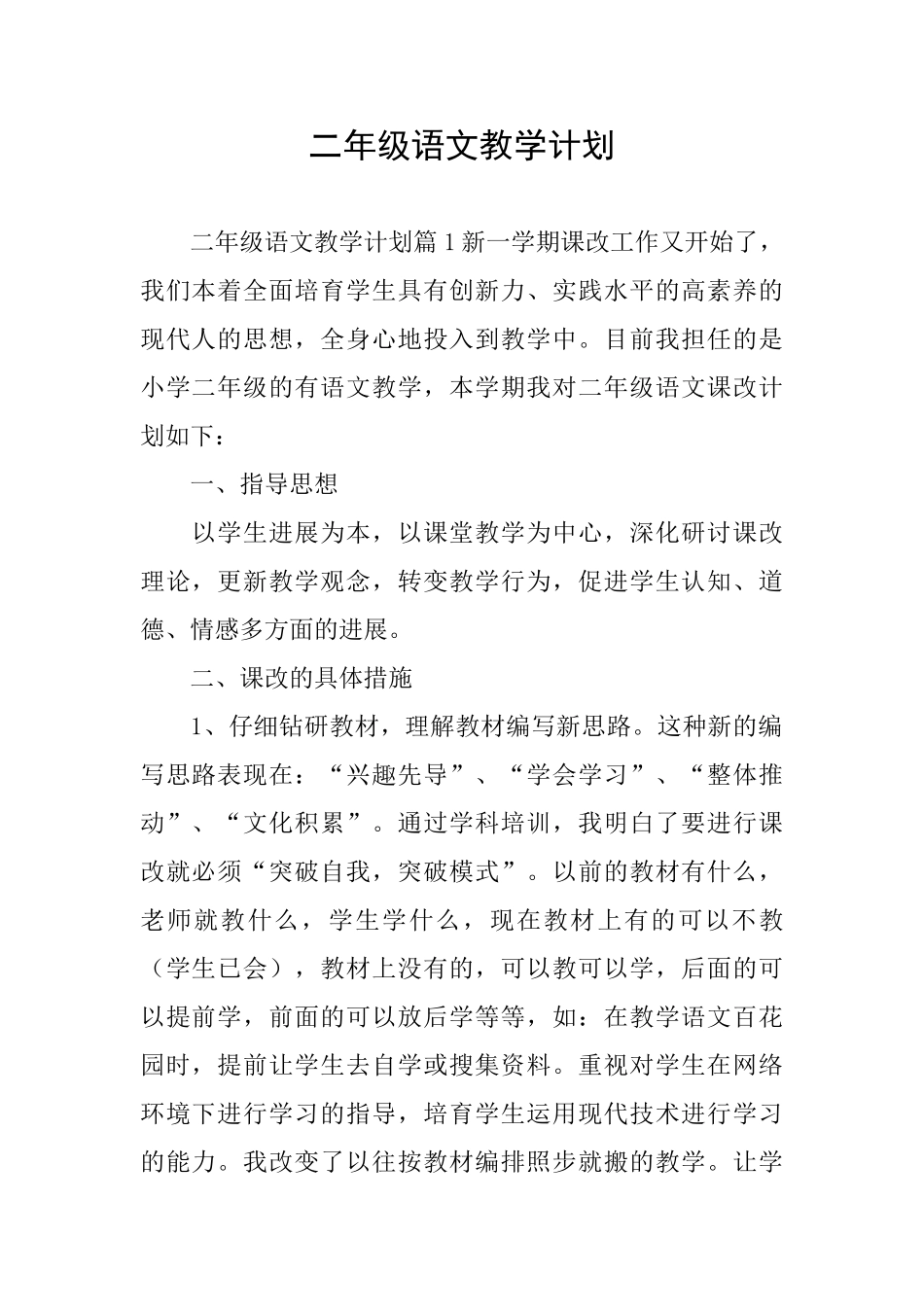 二年级语文教学计划

二年级语文教学计划篇1新一学期课改工作又开始了，我们本着全面培育学生具有创新力、实践水平的高素养的现代人的思想，全身心地投入到教学中。目前我担任的是小学二年级的有语文教学，本学期我对二年级语文课改计划如下：

一、指导思想

以学生进展为本，以课堂教学为中心，深化研讨课改理论，更新教学观念，转变教学行为，促进学生认知、道德、情感多方面的进展。

二、课改的具体措施

1、仔细钻研教材，理解教材编写新思路。这种新的编写思路表现在：“兴趣先导”、“学会学习”、“整体推动”、“文化积累”。通过学科培训，我明白了要进行课改就必须“突破自我，突破模式”。以前的教材有什么，老师就教什么，学生学什么，现在教材上有的可以不教（学生已会），教材上没有的，可以教可以学，后面的可以提前学，前面的可以放后学等等，如：在教学语文百花园时，提前让学生去自学或搜集资料。重视对学生在网络环境下进行学习的指导，培育学生运用现代技术进行学习的能力。我改变了以往按教材编排照步就搬的教学。让学